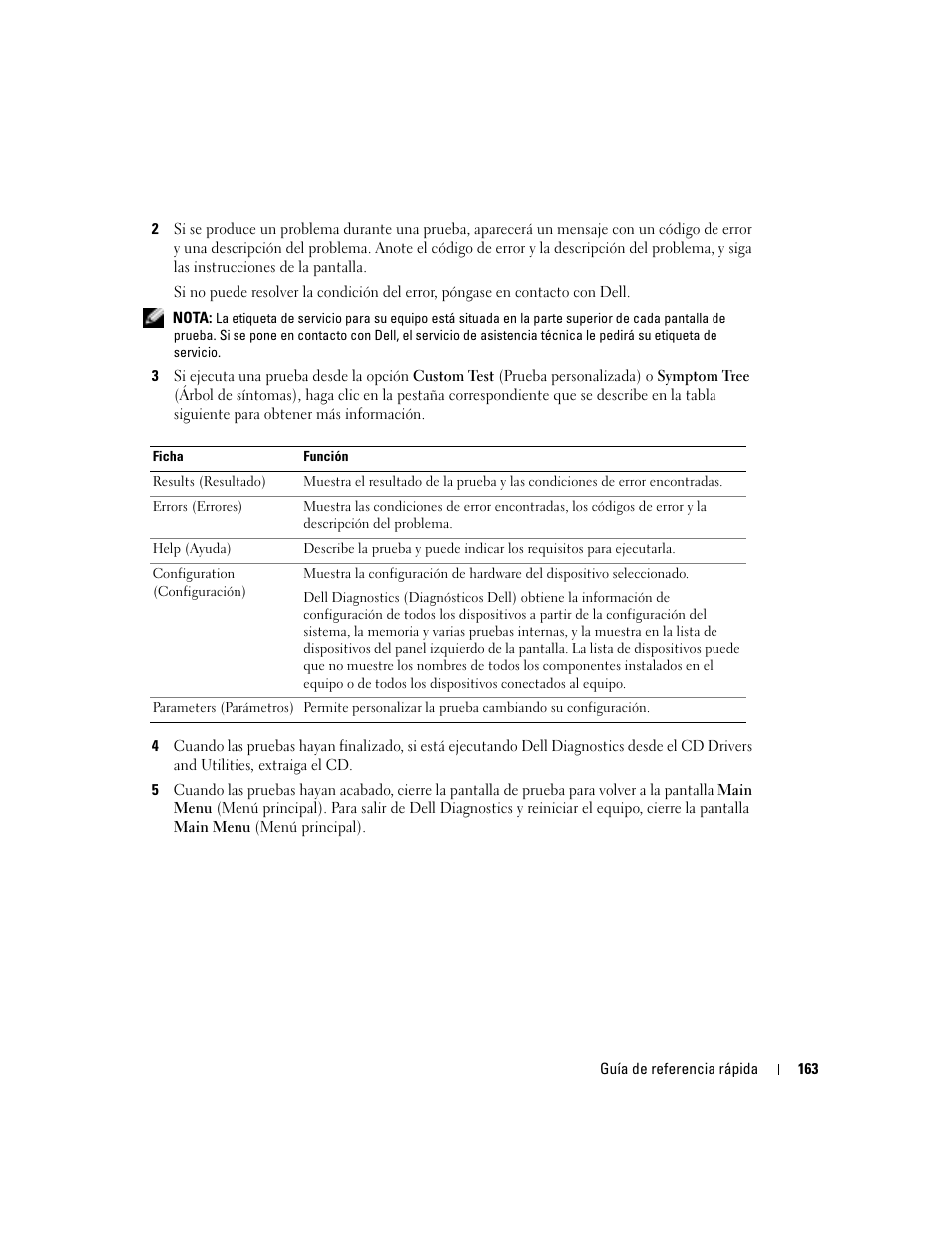 2 Si se produce un problema durante una prueba, aparecerá un mensaje con un código de error y una descripción del problema. Anote el código de error y la descripción del problema, y siga las instrucciones de la pantalla.

Si no puede resolver la condición del error, póngase en contacto con Dell.

NOTA: La etiqueta de servicio para su equipo está situada en la parte superior de cada pantalla de prueba. Si se pone en contacto con Dell, el servicio de asistencia técnica le pedirá su etiqueta de servicio.

3 Si ejecuta una prueba desde la opción Custom Test (Prueba personalizada) o Symptom Tree (Árbol de síntomas), haga clic en la pestaña correspondiente que se describe en la tabla siguiente para obtener más información.

| Ficha | Función |
|---|---|
| Results (Resultado) | Muestra el resultado de la prueba y las condiciones de error encontradas. |
| Errors (Errores) | Muestra las condiciones de error encontradas, los códigos de error y la descripción del problema. |
| Help (Ayuda) | Describe la prueba y puede indicar los requisitos para ejecutarla. |
| Configuration (Configuración) | Muestra la configuración de hardware del dispositivo seleccionado. Dell Diagnostics (Diagnósticos Dell) obtiene la información de configuración de todos los dispositivos a partir de la configuración del sistema, la memoria y varias pruebas internas, y la muestra en la lista de dispositivos del panel izquierdo de la pantalla. La lista de dispositivos puede que no muestre los nombres de todos los componentes instalados en el equipo o de todos los dispositivos conectados al equipo. |
| Parameters (Parámetros) | Permite personalizar la prueba cambiando su configuración. |

4 Cuando las pruebas hayan finalizado, si está ejecutando Dell Diagnostics desde el CD Drivers and Utilities, extraiga el CD.

5 Cuando las pruebas hayan acabado, cierre la pantalla de prueba para volver a la pantalla Main Menu (Menú principal). Para salir de Dell Diagnostics y reiniciar el equipo, cierre la pantalla Main Menu (Menú principal).

Guía de referencia rápida | 163